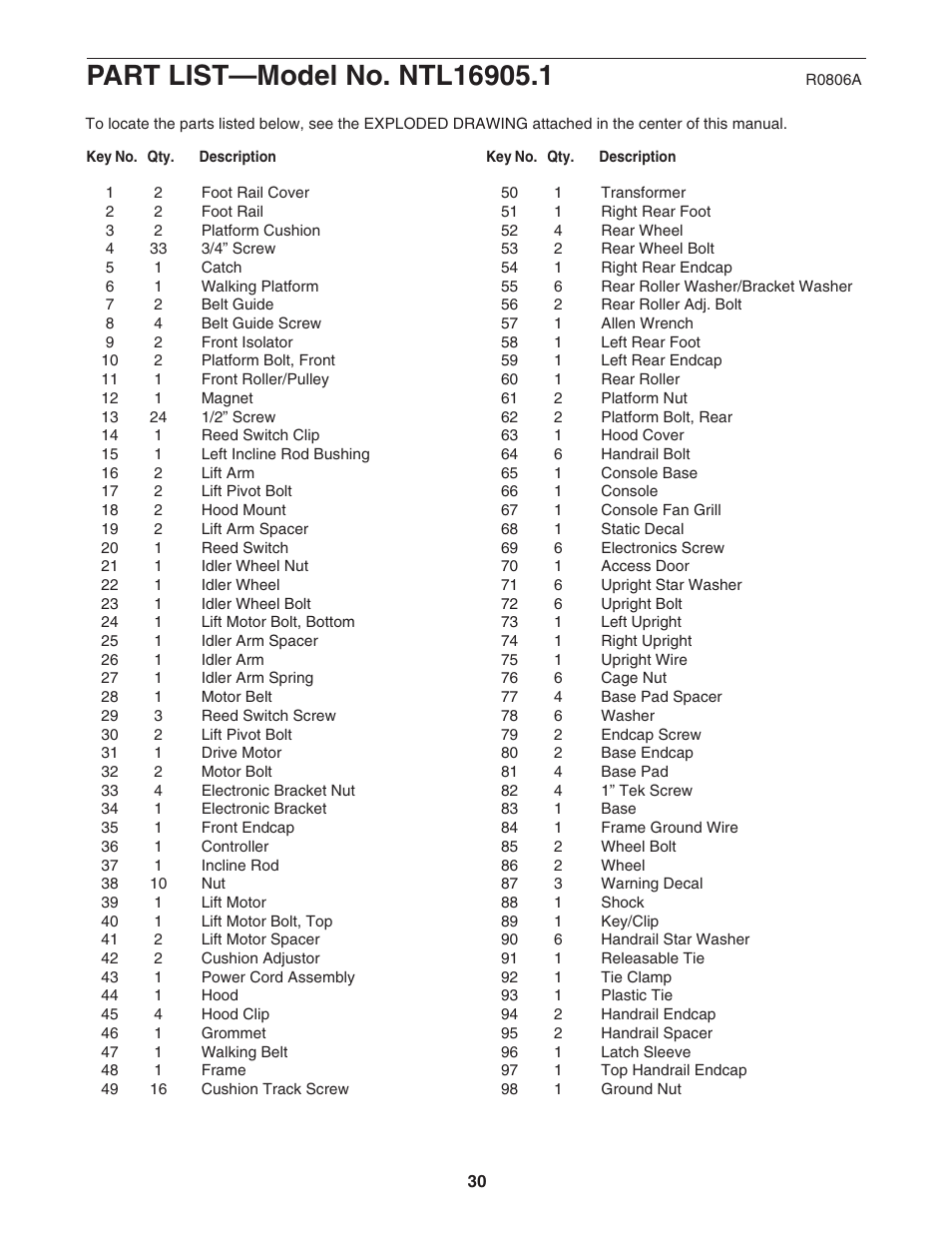 PART LIST—Model No. NTL16905.1

R0806A

To locate the parts listed below, see the EXPLODED DRAWING attached in the center of this manual.

| Key No. | Qty. | Description |
|---|---|---|
| 1 | 2 | Foot Rail Cover |
| 2 | 2 | Foot Rail |
| 3 | 2 | Platform Cushion |
| 4 | 33 | 3/4” Screw |
| 5 | 1 | Catch |
| 6 | 1 | Walking Platform |
| 7 | 2 | Belt Guide |
| 8 | 4 | Belt Guide Screw |
| 9 | 2 | Front Isolator |
| 10 | 2 | Platform Bolt, Front |
| 11 | 1 | Front Roller/Pulley |
| 12 | 1 | Magnet |
| 13 | 24 | 1/2” Screw |
| 14 | 1 | Reed Switch Clip |
| 15 | 1 | Left Incline Rod Bushing |
| 16 | 2 | Lift Arm |
| 17 | 2 | Lift Pivot Bolt |
| 18 | 2 | Hood Mount |
| 19 | 2 | Lift Arm Spacer |
| 20 | 1 | Reed Switch |
| 21 | 1 | Idler Wheel Nut |
| 22 | 1 | Idler Wheel |
| 23 | 1 | Idler Wheel Bolt |
| 24 | 1 | Lift Motor Bolt, Bottom |
| 25 | 1 | Idler Arm Spacer |
| 26 | 1 | Idler Arm |
| 27 | 1 | Idler Arm Spring |
| 28 | 1 | Motor Belt |
| 29 | 3 | Reed Switch Screw |
| 30 | 2 | Lift Pivot Bolt |
| 31 | 1 | Drive Motor |
| 32 | 2 | Motor Bolt |
| 33 | 4 | Electronic Bracket Nut |
| 34 | 1 | Electronic Bracket |
| 35 | 1 | Front Endcap |
| 36 | 1 | Controller |
| 37 | 1 | Incline Rod |
| 38 | 10 | Nut |
| 39 | 1 | Lift Motor |
| 40 | 1 | Lift Motor Bolt, Top |
| 41 | 2 | Lift Motor Spacer |
| 42 | 2 | Cushion Adjustor |
| 43 | 1 | Power Cord Assembly |
| 44 | 1 | Hood |
| 45 | 4 | Hood Clip |
| 46 | 1 | Grommet |
| 47 | 1 | Walking Belt |
| 48 | 1 | Frame |
| 49 | 16 | Cushion Track Screw |

| Key No. | Qty. | Description |
|---|---|---|
| 50 | 1 | Transformer |
| 51 | 1 | Right Rear Foot |
| 52 | 4 | Rear Wheel |
| 53 | 2 | Rear Wheel Bolt |
| 54 | 1 | Right Rear Endcap |
| 55 | 6 | Rear Roller Washer/Bracket Washer |
| 56 | 2 | Rear Roller Adj. Bolt |
| 57 | 1 | Allen Wrench |
| 58 | 1 | Left Rear Foot |
| 59 | 1 | Left Rear Endcap |
| 60 | 1 | Rear Roller |
| 61 | 2 | Platform Nut |
| 62 | 2 | Platform Bolt, Rear |
| 63 | 1 | Hood Cover |
| 64 | 6 | Handrail Bolt |
| 65 | 1 | Console Base |
| 66 | 1 | Console |
| 67 | 1 | Console Fan Grill |
| 68 | 1 | Static Decal |
| 69 | 6 | Electronics Screw |
| 70 | 1 | Access Door |
| 71 | 6 | Upright Star Washer |
| 72 | 6 | Upright Bolt |
| 73 | 1 | Left Upright |
| 74 | 1 | Right Upright |
| 75 | 1 | Upright Wire |
| 76 | 6 | Cage Nut |
| 77 | 4 | Base Pad Spacer |
| 78 | 6 | Washer |
| 79 | 2 | Endcap Screw |
| 80 | 2 | Base Endcap |
| 81 | 4 | Base Pad |
| 82 | 4 | 1” Tek Screw |
| 83 | 1 | Base |
| 84 | 1 | Frame Ground Wire |
| 85 | 2 | Wheel Bolt |
| 86 | 2 | Wheel |
| 87 | 3 | Warning Decal |
| 88 | 1 | Shock |
| 89 | 1 | Key/Clip |
| 90 | 6 | Handrail Star Washer |
| 91 | 1 | Releasable Tie |
| 92 | 1 | Tie Clamp |
| 93 | 1 | Plastic Tie |
| 94 | 2 | Handrail Endcap |
| 95 | 2 | Handrail Spacer |
| 96 | 1 | Latch Sleeve |
| 97 | 1 | Top Handrail Endcap |
| 98 | 1 | Ground Nut |

30